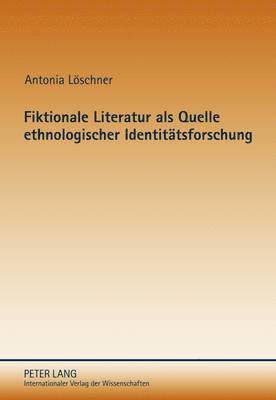 Antonia Löschner

Fiktionale Literatur als Quelle ethnologischer Identitätsforschung

PETER LANG
Internationaler Verlag der Wissenschaften